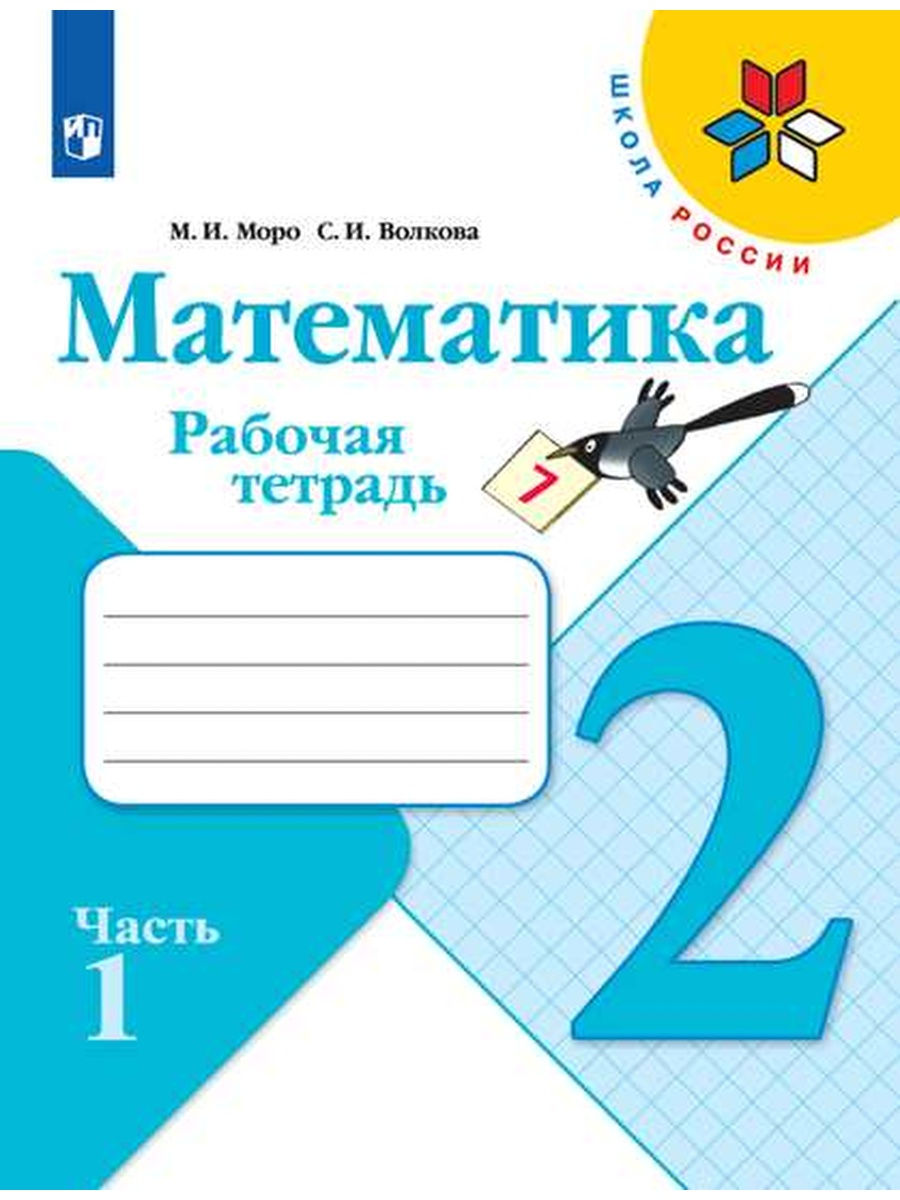 ШКОЛА РОССИИ

М. И. Моро С. И. Волкова

Математика

Рабочая тетрадь

7

2

Часть 1